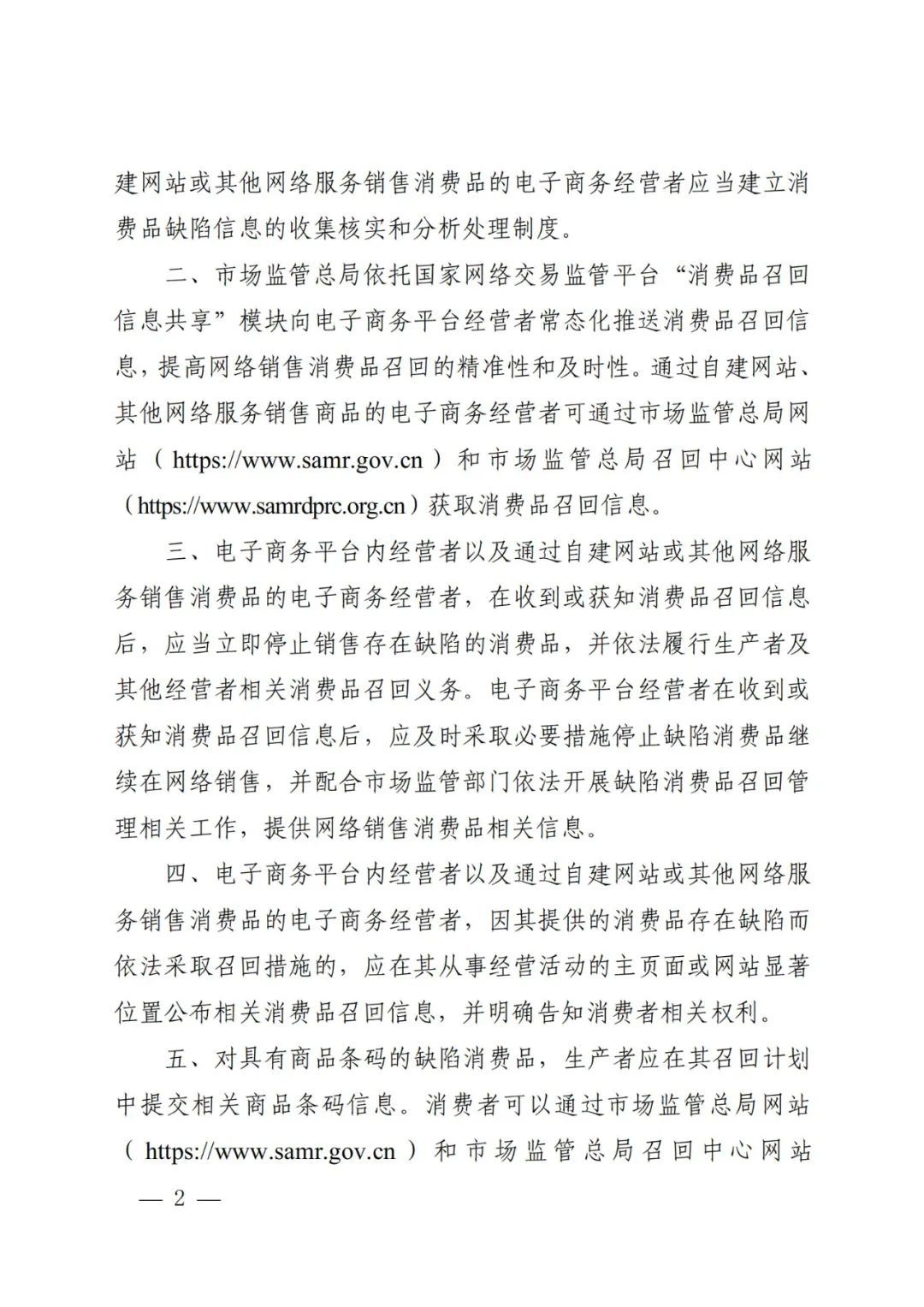 建网站或其他网络服务销售消费品的电子商务经营者应当建立消费品缺陷信息的收集核实和分析处理制度。

二、市场监管总局依托国家网络交易监管平台“消费品召回信息共享”模块向电子商务平台经营者常态化推送消费品召回信息，提高网络销售消费品召回的精准性和及时性。通过自建网站、其他网络服务销售商品的电子商务经营者可通过市场监管总局网站（https://www.samr.gov.cn）和市场监管总局召回中心网站（https://www.samrdprc.org.cn）获取消费品召回信息。

三、电子商务平台内经营者以及通过自建网站或其他网络服务销售消费品的电子商务经营者，在收到或获知消费品召回信息后，应当立即停止销售存在缺陷的消费品，并依法履行生产者及其他经营者相关消费品召回义务。电子商务平台经营者在收到或获知消费品召回信息后，应及时采取必要措施停止缺陷消费品继续在网络销售，并配合市场监管部门依法开展缺陷消费品召回管理相关工作，提供网络销售消费品相关信息。

四、电子商务平台内经营者以及通过自建网站或其他网络服务销售消费品的电子商务经营者，因其提供的消费品存在缺陷而依法采取召回措施的，应在其从事经营活动的主页面或网站显著位置公布相关消费品召回信息，并明确告知消费者相关权利。

五、对具有商品条码的缺陷消费品，生产者应在其召回计划中提交相关商品条码信息。消费者可以通过市场监管总局网站（https://www.samr.gov.cn）和市场监管总局召回中心网站

— 2 —